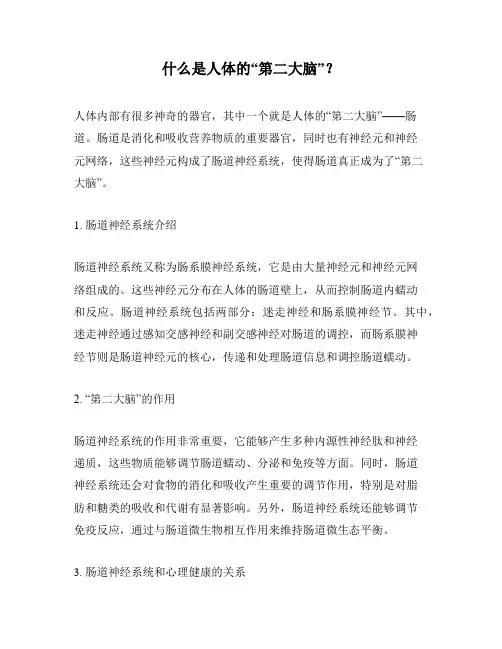 什么是人体的“第二大脑”？

人体内部有很多神奇的器官，其中一个就是人体的“第二大脑”——肠道。肠道是消化和吸收营养物质的重要器官，同时也有神经元和神经元网络，这些神经元构成了肠道神经系统，使得肠道真正成为了“第二大脑”。

1. 肠道神经系统介绍

肠道神经系统又称为肠系膜神经系统，它是由大量神经元和神经元网络组成的。这些神经元分布在人体的肠道壁上，从而控制肠道内蠕动和反应。肠道神经系统包括两部分：迷走神经和肠系膜神经节。其中，迷走神经通过感知交感神经和副交感神经对肠道的调控，而肠系膜神经节则是肠道神经元的核心，传递和处理肠道信息和调控肠道蠕动。

2. “第二大脑”的作用

肠道神经系统的作用非常重要，它能够产生多种内源性神经肽和神经递质，这些物质能够调节肠道蠕动、分泌和免疫等方面。同时，肠道神经系统还会对食物的消化和吸收产生重要的调节作用，特别是对脂肪和糖类的吸收和代谢有显著影响。另外，肠道神经系统还能够调节免疫反应，通过与肠道微生物相互作用来维持肠道微生态平衡。

3. 肠道神经系统和心理健康的关系